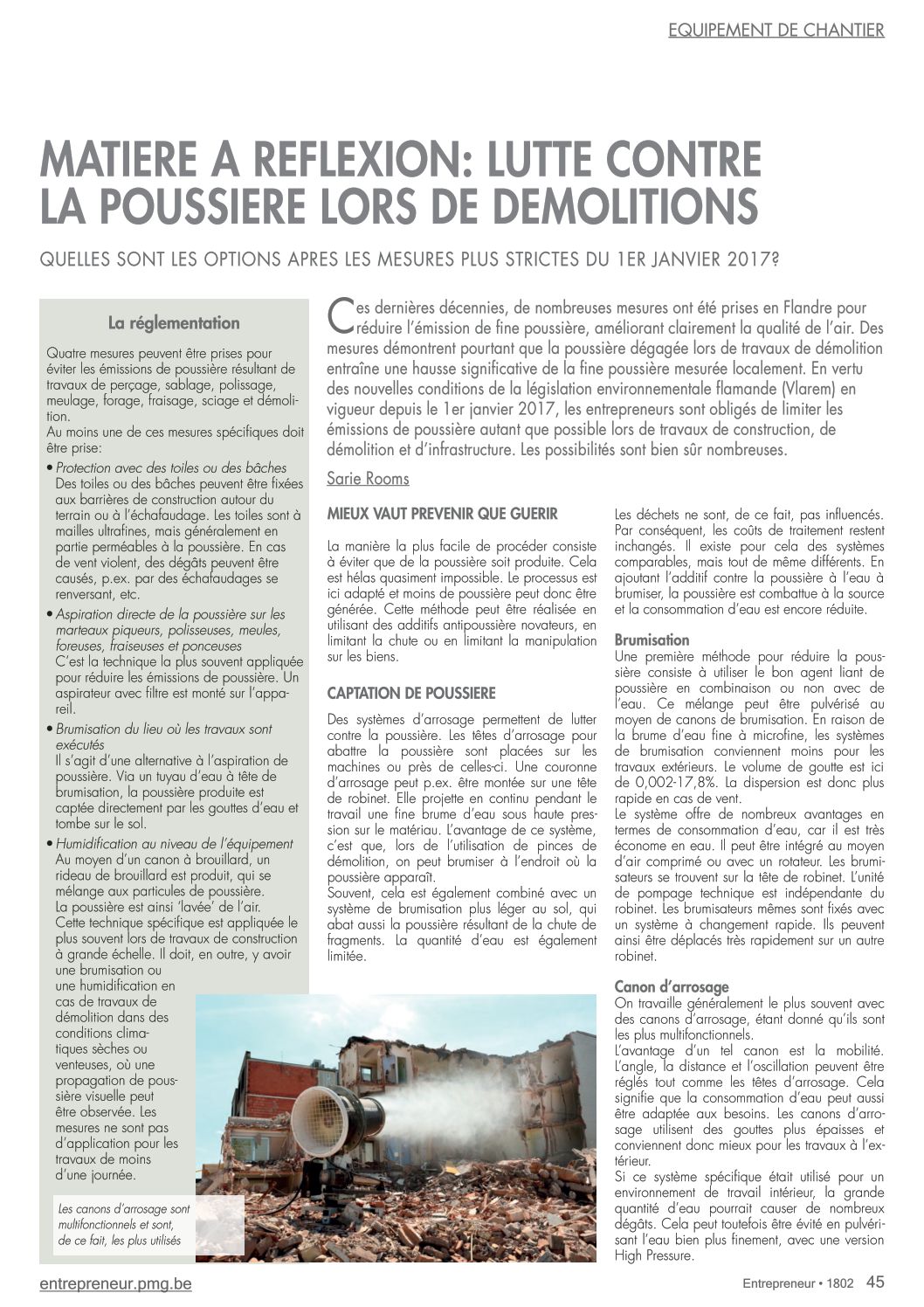 EQUIPEMENT DE CHANTIER

MATIERE A REFLEXION: LUTTE CONTRE LA POUSSIERE LORS DE DEMOLITIONS

QUELLES SONT LES OPTIONS APRES LES MESURES PLUS STRICTES DU 1ER JANVIER 2017?

La réglementation

Quatre mesures peuvent être prises pour éviter les émissions de poussière résultant de travaux de perçage, sablage, polissage, meulage, forage, fraisage, sciage et démolition.
Au moins une de ces mesures spécifiques doit être prise:

• Protection avec des toiles ou des bâches
Des toiles ou des bâches peuvent être fixées aux barrières de construction autour du terrain ou à l'échafaudage. Les toiles sont à mailles ultrafines, mais généralement en partie perméables à la poussière. En cas de vent violent, des dégâts peuvent être causés, p.ex. par des échafaudages se renversant, etc.

• Aspiration directe de la poussière sur les marteaux piqueurs, polisseuses, meules, foreuses, fraiseuses et ponceuses
C'est la technique la plus souvent appliquée pour réduire les émissions de poussière. Un aspirateur avec filtre est monté sur l'appareil.

• Brumisation du lieu où les travaux sont exécutés
Il s'agit d'une alternative à l'aspiration de poussière. Via un tuyau d'eau à tête de brumisation, la poussière produite est captée directement par les gouttes d'eau et tombe sur le sol.

• Humidification au niveau de l'équipement
Au moyen d'un canon à brouillard, un rideau de brouillard est produit, qui se mélange aux particules de poussière. La poussière est ainsi 'lavée' de l'air.
Cette technique spécifique est appliquée le plus souvent lors de travaux de construction à grande échelle. Il doit, en outre, y avoir une brumisation ou une humidification en cas de travaux de démolition dans des conditions climatiques sèches ou venteuses, où une propagation de poussière visuelle peut être observée. Les mesures ne sont pas d'application pour les travaux de moins d'une journée.

Les canons d'arrosage sont multifonctionnels et sont, de ce fait, les plus utilisés

Ces dernières décennies, de nombreuses mesures ont été prises en Flandre pour réduire l'émission de fine poussière, améliorant clairement la qualité de l'air. Des mesures démontrent pourtant que la poussière dégagée lors de travaux de démolition entraîne une hausse significative de la fine poussière mesurée localement. En vertu des nouvelles conditions de la législation environnementale flamande (Vlarem) en vigueur depuis le 1er janvier 2017, les entrepreneurs sont obligés de limiter les émissions de poussière autant que possible lors de travaux de construction, de démolition et d'infrastructure. Les possibilités sont bien sûr nombreuses.

Sarie Rooms

MIEUX VAUT PREVENIR QUE GUERIR

La manière la plus facile de procéder consiste à éviter que de la poussière soit produite. Cela est hélas quasiment impossible. Le processus est ici adapté et moins de poussière peut donc être générée. Cette méthode peut être réalisée en utilisant des additifs antipoussière novateurs, en limitant la chute ou en limitant la manipulation sur les biens.

CAPTATION DE POUSSIERE

Des systèmes d'arrosage permettent de lutter contre la poussière. Les têtes d'arrosage pour abattre la poussière sont placées sur les machines ou près de celles-ci. Une couronne d'arrosage peut p.ex. être montée sur une tête de robinet. Elle projette en continu pendant le travail une fine brume d'eau sous haute pression sur le matériau. L'avantage de ce système, c'est que, lors de l'utilisation de pinces de démolition, on peut brumiser à l'endroit où la poussière apparaît.
Souvent, cela est également combiné avec un système de brumisation plus léger au sol, qui abat aussi la poussière résultant de la chute de fragments. La quantité d'eau est également limitée.

Les déchets ne sont, de ce fait, pas influencés. Par conséquent, les coûts de traitement restent inchangés. Il existe pour cela des systèmes comparables, mais tout de même différents. En ajoutant l'additif contre la poussière à l'eau à brumiser, la poussière est combattue à la source et la consommation d'eau est encore réduite.

Brumisation
Une première méthode pour réduire la poussière consiste à utiliser le bon agent liant de poussière en combinaison ou non avec de l'eau. Ce mélange peut être pulvérisé au moyen de canons de brumisation. En raison de la brume d'eau fine à microfine, les systèmes de brumisation conviennent moins pour les travaux extérieurs. Le volume de goutte est ici de 0,002-17,8%. La dispersion est donc plus rapide en cas de vent.
Le système offre de nombreux avantages en termes de consommation d'eau, car il est très économe en eau. Il peut être intégré au moyen d'air comprimé ou avec un rotateur. Les brumisateurs se trouvent sur la tête de robinet. L'unité de pompage technique est indépendante du robinet. Les brumisateurs mêmes sont fixés avec un système à changement rapide. Ils peuvent ainsi être déplacés très rapidement sur un autre robinet.

Canon d'arrosage
On travaille généralement le plus souvent avec des canons d'arrosage, étant donné qu'ils sont les plus multifonctionnels.
L'avantage d'un tel canon est la mobilité. L'angle, la distance et l'oscillation peuvent être réglés tout comme les têtes d'arrosage. Cela signifie que la consommation d'eau peut aussi être adaptée aux besoins. Les canons d'arrosage utilisent des gouttes plus épaisses et conviennent donc mieux pour les travaux à l'extérieur.
Si ce système spécifique était utilisé pour un environnement de travail intérieur, la grande quantité d'eau pourrait causer de nombreux dégâts. Cela peut toutefois être évité en pulvérisant l'eau bien plus finement, avec une version High Pressure.

entrepreneur.pmg.be

Entrepreneur • 1802 45